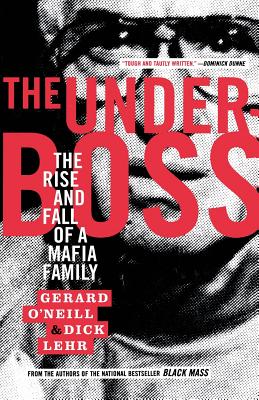 "TOUGH AND TAUTLY WRITTEN." —DOMINICK DUNNE

THE UNDER-BOSS

THE RISE AND FALL OF A MAFIA FAMILY

GERARD O'NEILL & DICK LEHR

FROM THE AUTHORS OF THE NATIONAL BESTSELLER BLACK MASS